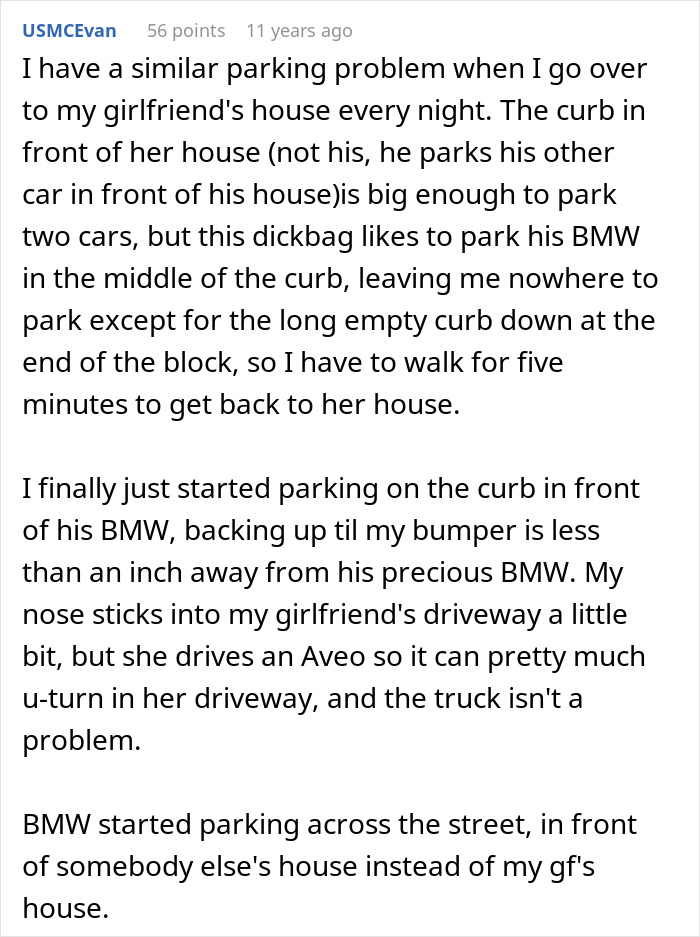 USMCEvan 56 points 11 years ago

I have a similar parking problem when I go over to my girlfriend's house every night. The curb in front of her house (not his, he parks his other car in front of his house)is big enough to park two cars, but this dickbag likes to park his BMW in the middle of the curb, leaving me nowhere to park except for the long empty curb down at the end of the block, so I have to walk for five minutes to get back to her house.

I finally just started parking on the curb in front of his BMW, backing up til my bumper is less than an inch away from his precious BMW. My nose sticks into my girlfriend's driveway a little bit, but she drives an Aveo so it can pretty much u-turn in her driveway, and the truck isn't a problem.

BMW started parking across the street, in front of somebody else's house instead of my gf's house.